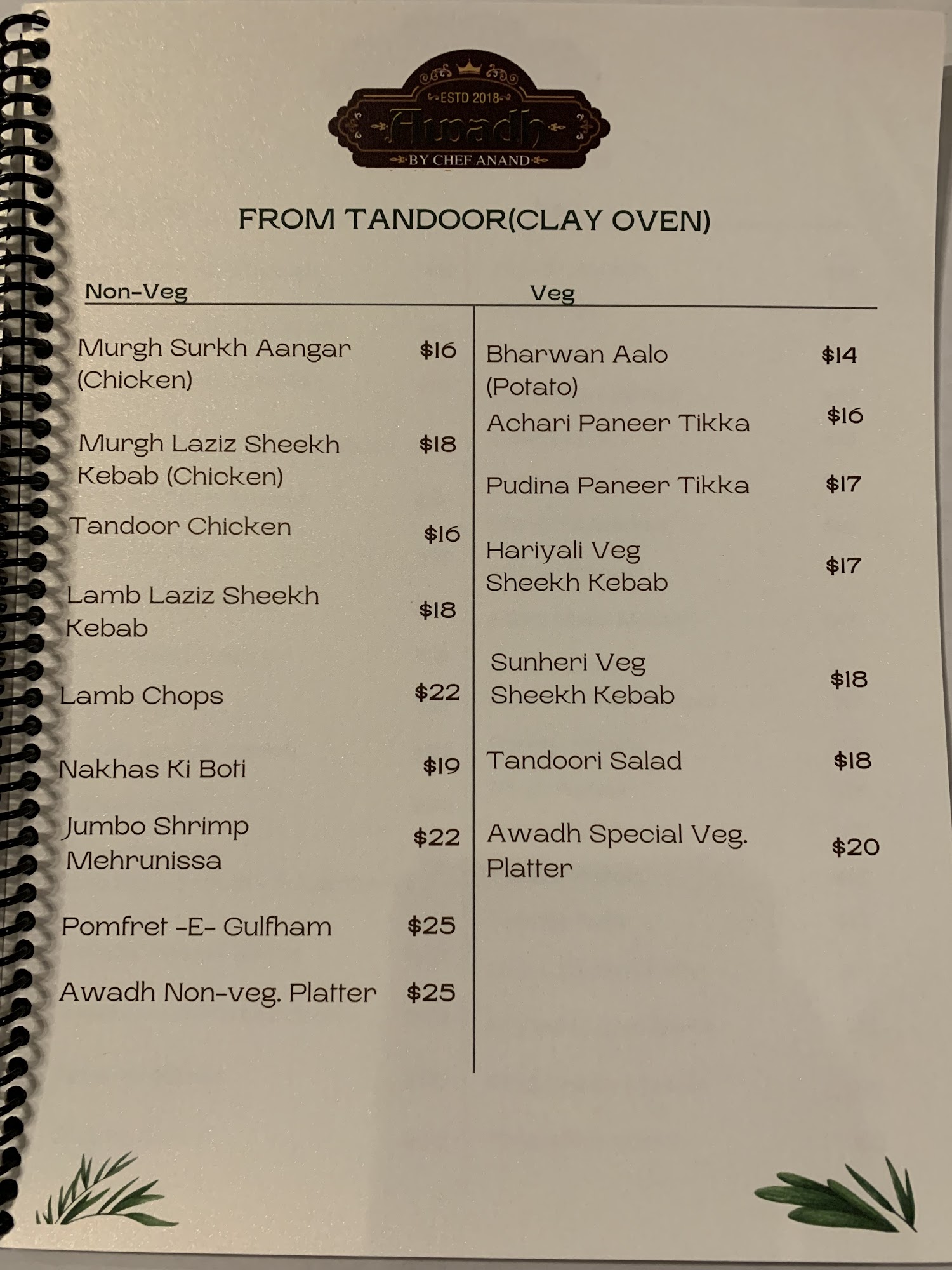 ESTD 2018

Awadh

BY CHEF ANAND

FROM TANDOOR(CLAY OVEN)

Non-Veg

Murgh Surkh Aangar (Chicken) $16

Murgh Laziz Sheekh Kebab (Chicken) $18

Tandoor Chicken $16

Lamb Laziz Sheekh Kebab $18

Lamb Chops $22

Nakhas Ki Boti $19

Jumbo Shrimp Mehrunissa $22

Pomfret -E- Gulfham $25

Awadh Non-veg. Platter $25

Veg

Bharwan Aalo (Potato) $14

Achari Paneer Tikka $16

Pudina Paneer Tikka $17

Hariyali Veg Sheekh Kebab $17

Sunheri Veg Sheekh Kebab $18

Tandoori Salad $18

Awadh Special Veg. Platter $20